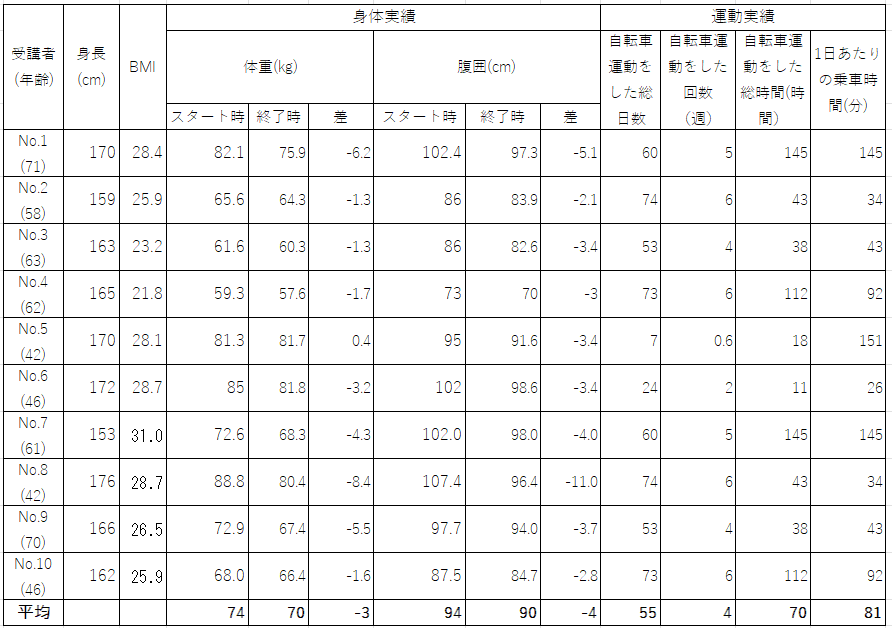 | 受講者(年齢) | 身長(cm) | BMI | 身体実績 |  |  |  |  |  | 運動実績 |  |  |  |
|---|---|---|---|---|---|---|---|---|---|---|---|---|
|  |  |  | 体重(kg) |  |  | 腹囲(cm) |  |  | 自転車運動をした総日数 | 自転車運動をした回数(週) | 自転車運動をした総時間(時間) | 1日あたりの乗車時間(分) |
|  |  |  | スタート時 | 終了時 | 差 | スタート時 | 終了時 | 差 |  |  |  |  |
| No.1 (71) | 170 | 28.4 | 82.1 | 75.9 | -6.2 | 102.4 | 97.3 | -5.1 | 60 | 5 | 145 | 145 |
| No.2 (58) | 159 | 25.9 | 65.6 | 64.3 | -1.3 | 86 | 83.9 | -2.1 | 74 | 6 | 43 | 34 |
| No.3 (63) | 163 | 23.2 | 61.6 | 60.3 | -1.3 | 86 | 82.6 | -3.4 | 53 | 4 | 38 | 43 |
| No.4 (62) | 165 | 21.8 | 59.3 | 57.6 | -1.7 | 73 | 70 | -3 | 73 | 6 | 112 | 92 |
| No.5 (42) | 170 | 28.1 | 81.3 | 81.7 | 0.4 | 95 | 91.6 | -3.4 | 7 | 0.6 | 18 | 151 |
| No.6 (46) | 172 | 28.7 | 85 | 81.8 | -3.2 | 102 | 98.6 | -3.4 | 24 | 2 | 11 | 26 |
| No.7 (61) | 153 | 31.0 | 72.6 | 68.3 | -4.3 | 102.0 | 98.0 | -4.0 | 60 | 5 | 145 | 145 |
| No.8 (42) | 176 | 28.7 | 88.8 | 80.4 | -8.4 | 107.4 | 96.4 | -11.0 | 74 | 6 | 43 | 34 |
| No.9 (70) | 166 | 26.5 | 72.9 | 67.4 | -5.5 | 97.7 | 94.0 | -3.7 | 53 | 4 | 38 | 43 |
| No.10 (46) | 162 | 25.9 | 68.0 | 66.4 | -1.6 | 87.5 | 84.7 | -2.8 | 73 | 6 | 112 | 92 |
| 平均 |  |  | 74 | 70 | -3 | 94 | 90 | -4 | 55 | 4 | 70 | 81 |